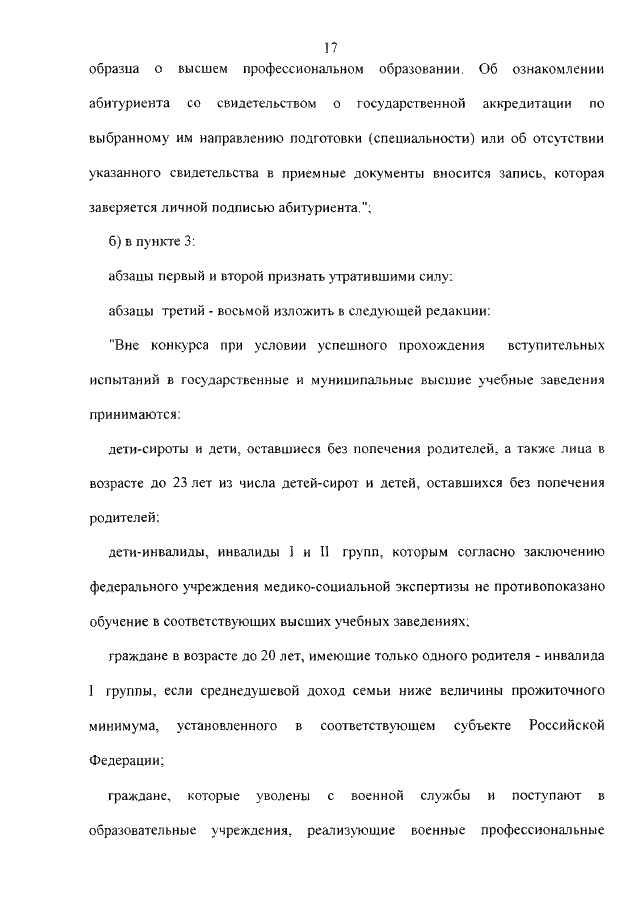 17

образца о высшем профессиональном образовании. Об ознакомлении абитуриента со свидетельством о государственной аккредитации по выбранному им направлению подготовки (специальности) или об отсутствии указанного свидетельства в приемные документы вносится запись, которая заверяется личной подписью абитуриента.";

б) в пункте 3:

абзацы первый и второй признать утратившими силу;

абзацы третий - восьмой изложить в следующей редакции:

"Вне конкурса при условии успешного прохождения вступительных испытаний в государственные и муниципальные высшие учебные заведения принимаются:

дети-сироты и дети, оставшиеся без попечения родителей, а также лица в возрасте до 23 лет из числа детей-сирот и детей, оставшихся без попечения родителей;

дети-инвалиды, инвалиды I и II групп, которым согласно заключению федерального учреждения медико-социальной экспертизы не противопоказано обучение в соответствующих высших учебных заведениях;

граждане в возрасте до 20 лет, имеющие только одного родителя - инвалида I группы, если среднедушевой доход семьи ниже величины прожиточного минимума, установленного в соответствующем субъекте Российской Федерации;

граждане, которые уволены с военной службы и поступают в образовательные учреждения, реализующие военные профессиональные